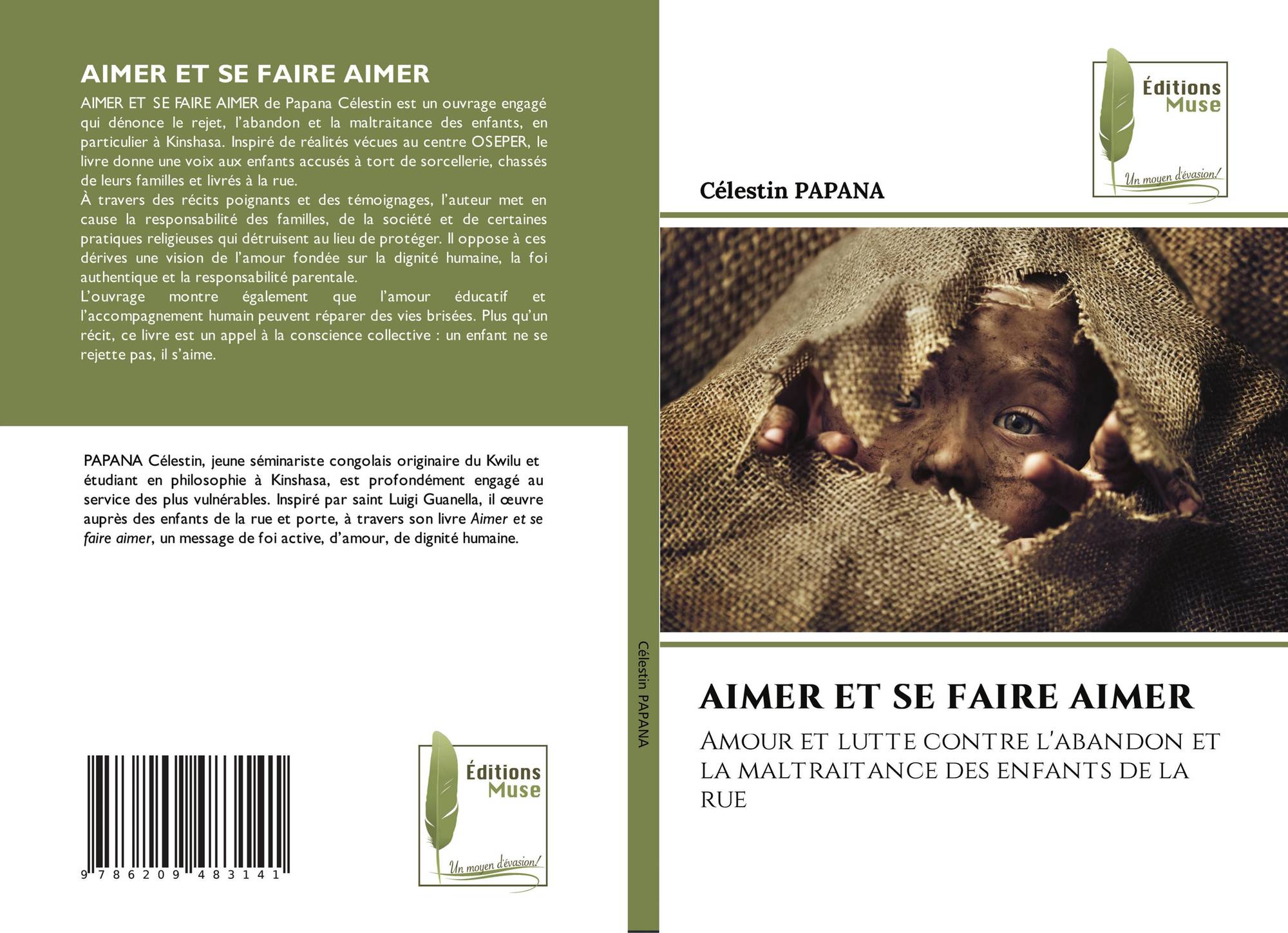 AIMER ET SE FAIRE AIMER

AIMER ET SE FAIRE AIMER de Papana Célestin est un ouvrage engagé qui dénonce le rejet, l'abandon et la maltraitance des enfants, en particulier à Kinshasa. Inspiré de réalités vécues au centre OSEPER, le livre donne une voix aux enfants accusés à tort de sorcellerie, chassés de leurs familles et livrés à la rue.

À travers des récits poignants et des témoignages, l'auteur met en cause la responsabilité des familles, de la société et de certaines pratiques religieuses qui détruisent au lieu de protéger. Il oppose à ces dérives une vision de l'amour fondée sur la dignité humaine, la foi authentique et la responsabilité parentale.

L'ouvrage montre également que l'amour éducatif et l'accompagnement humain peuvent réparer des vies brisées. Plus qu'un récit, ce livre est un appel à la conscience collective : un enfant ne se rejette pas, il s'aime.

PAPANA Célestin, jeune séminariste congolais originaire du Kwilu et étudiant en philosophie à Kinshasa, est profondément engagé au service des plus vulnérables. Inspiré par saint Luigi Guanella, il œuvre auprès des enfants de la rue et porte, à travers son livre Aimer et se faire aimer, un message de foi active, d'amour, de dignité humaine.

9 786209 483141

Éditions
Muse
Un moyen d'évasion!

Célestin PAPANA

Éditions
Muse
Un moyen d'évasion!

Célestin PAPANA

AIMER ET SE FAIRE AIMER

Amour et lutte contre l'abandon et la maltraitance des enfants de la rue